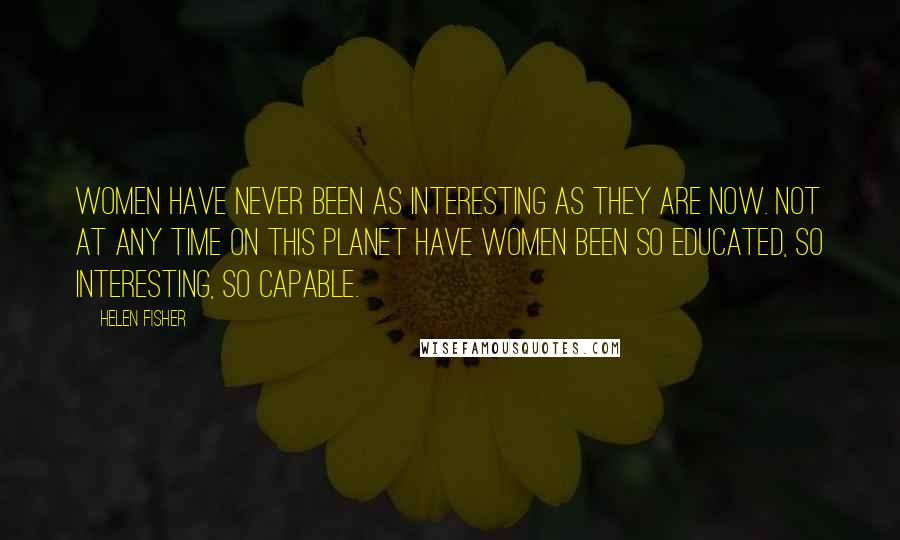 WOMEN HAVE NEVER BEEN AS INTERESTING AS THEY ARE NOW. NOT AT ANY TIME ON THIS PLANET HAVE WOMEN BEEN SO EDUCATED, SO INTERESTING, SO CAPABLE.

HELEN FISHER

WISEFAMOUSQUOTES.COM